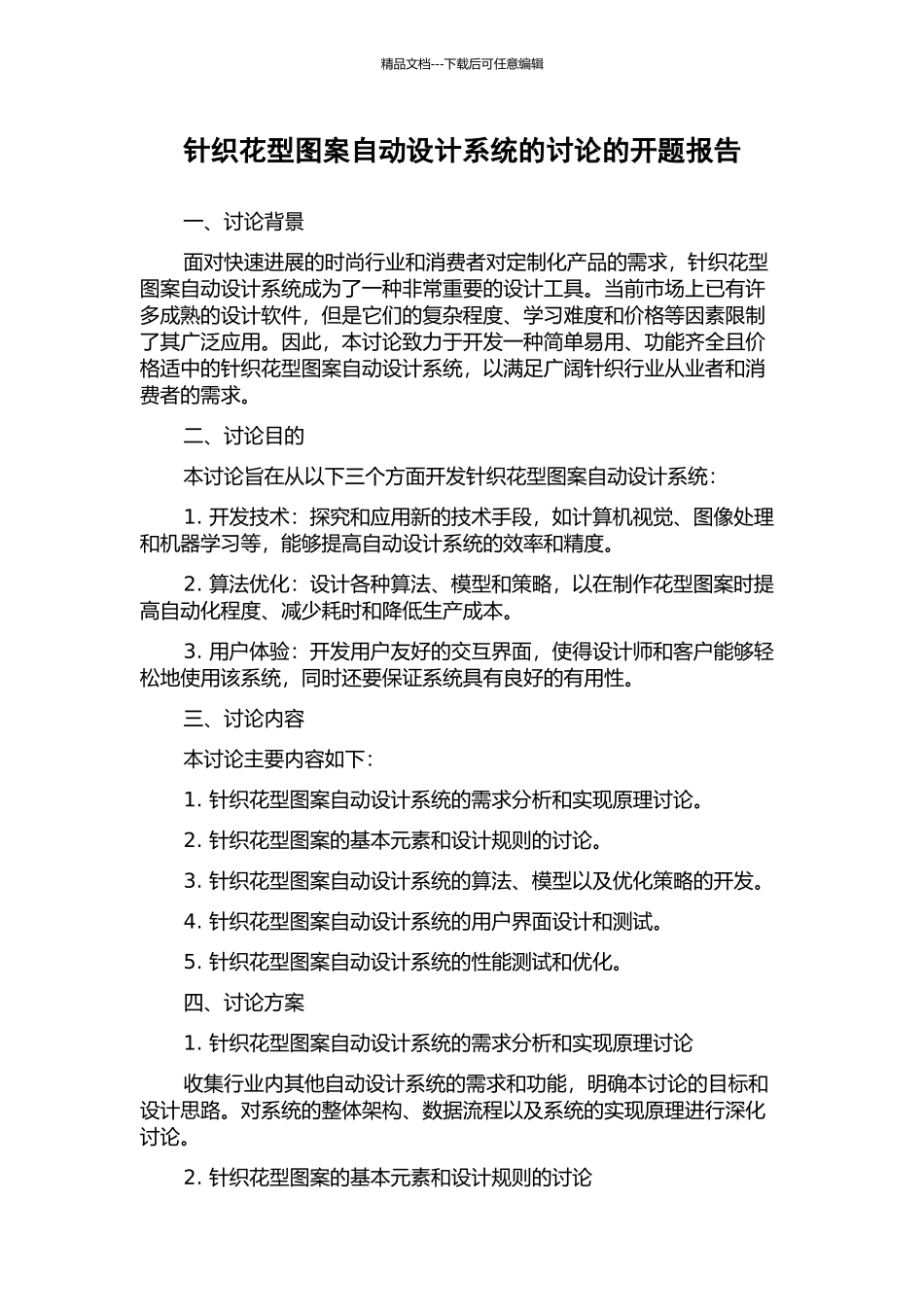 精品文档---下载后可任意编辑

针织花型图案自动设计系统的讨论的开题报告

一、讨论背景

面对快速进展的时尚行业和消费者对定制化产品的需求，针织花型图案自动设计系统成为了一种非常重要的设计工具。当前市场上已有许多成熟的设计软件，但是它们的复杂程度、学习难度和价格等因素限制了其广泛应用。因此，本讨论致力于开发一种简单易用、功能齐全且价格适中的针织花型图案自动设计系统，以满足广阔针织行业从业者和消费者的需求。

二、讨论目的

本讨论旨在从以下三个方面开发针织花型图案自动设计系统：

1. 开发技术：探究和应用新的技术手段，如计算机视觉、图像处理和机器学习等，能够提高自动设计系统的效率和精度。

2. 算法优化：设计各种算法、模型和策略，以在制作花型图案时提高自动化程度、减少耗时和降低生产成本。

3. 用户体验：开发用户友好的交互界面，使得设计师和客户能够轻松地使用该系统，同时还要保证系统具有良好的有用性。

三、讨论内容

本讨论主要内容如下：

1. 针织花型图案自动设计系统的需求分析和实现原理讨论。

2. 针织花型图案的基本元素和设计规则的讨论。

3. 针织花型图案自动设计系统的算法、模型以及优化策略的开发。

4. 针织花型图案自动设计系统的用户界面设计和测试。

5. 针织花型图案自动设计系统的性能测试和优化。

四、讨论方案

1. 针织花型图案自动设计系统的需求分析和实现原理讨论

收集行业内其他自动设计系统的需求和功能，明确本讨论的目标和设计思路。对系统的整体架构、数据流程以及系统的实现原理进行深化讨论。

2. 针织花型图案的基本元素和设计规则的讨论